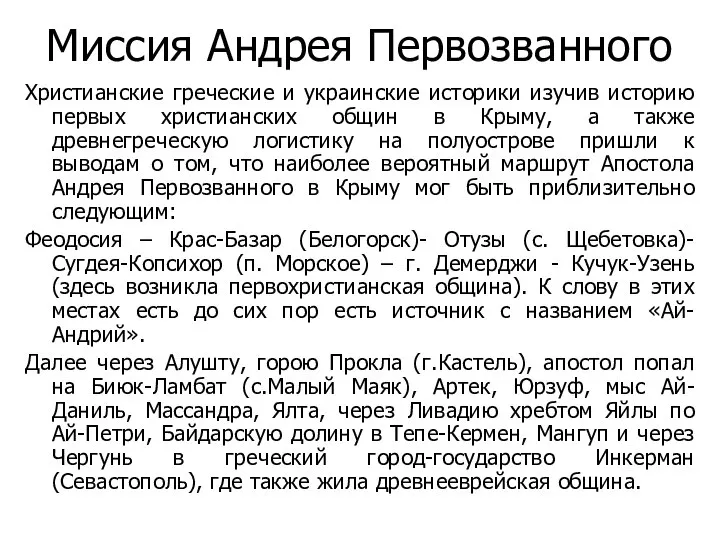 Миссия Андрея Первозванного

Христианские греческие и украинские историки изучив историю первых христианских общин в Крыму, а также древнегреческую логистику на полуострове пришли к выводам о том, что наиболее вероятный маршрут Апостола Андрея Первозванного в Крыму мог быть приблизительно следующим:

Феодосия – Крас-Базар (Белогорск)- Отузы (с. Щебетовка)- Сугдея-Копсихор (п. Морское) – г. Демерджи - Кучук-Узень (здесь возникла первохристианская община). К слову в этих местах есть до сих пор есть источник с названием «Ай-Андрий».

Далее через Алушту, горою Прокла (г.Кастель), апостол попал на Биюк-Ламбат (с.Малый Маяк), Артек, Юрзуф, мыс Ай-Даниль, Массандра, Ялта, через Ливадию хребтом Яйлы по Ай-Петри, Байдарскую долину в Тепе-Кермен, Мангуп и через Чергунь в греческий город-государство Инкерман (Севастополь), где также жила древнееврейская община.